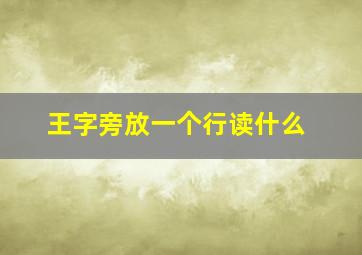 王字旁放一个行读什么